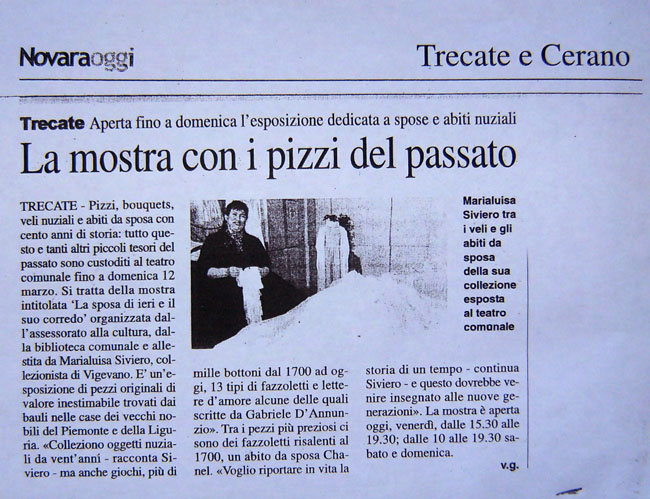 Novaraoggi

Trecate e Cerano

Trecate Aperta fino a domenica l'esposizione dedicata a spose e abiti nuziali

La mostra con i pizzi del passato

TRECATE - Pizzi, bouquets, veli nuziali e abiti da sposa con cento anni di storia: tutto questo e tanti altri piccoli tesori del passato sono custoditi al teatro comunale fino a domenica 12 marzo. Si tratta della mostra intitolata 'La sposa di ieri e il suo corredo' organizzata dall'assessorato alla cultura, dalla biblioteca comunale e allestita da Marialuisa Siviero, collezionista di Vigevano. E' un'esposizione di pezzi originali di valore inestimabile trovati dai bauli nelle case dei vecchi nobili del Piemonte e della Liguria. «Colleziono oggetti nuziali da vent'anni - racconta Siviero - ma anche giochi, più di mille bottoni dal 1700 ad oggi, 13 tipi di fazzoletti e lettere d'amore alcune delle quali scritte da Gabriele D'Annunzio». Tra i pezzi più preziosi ci sono dei fazzoletti risalenti al 1700, un abito da sposa Chanel. «Voglio riportare in vita la storia di un tempo - continua Siviero - e questo dovrebbe venire insegnato alle nuove generazioni». La mostra è aperta oggi, venerdì, dalle 15.30 alle 19.30; dalle 10 alle 19.30 sabato e domenica.

v.g.

Marialuisa Siviero tra i veli e gli abiti da sposa della sua collezione esposta al teatro comunale